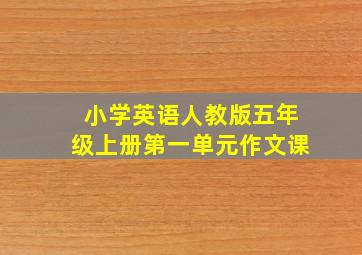 小学英语人教版五年级上册第一单元作文课